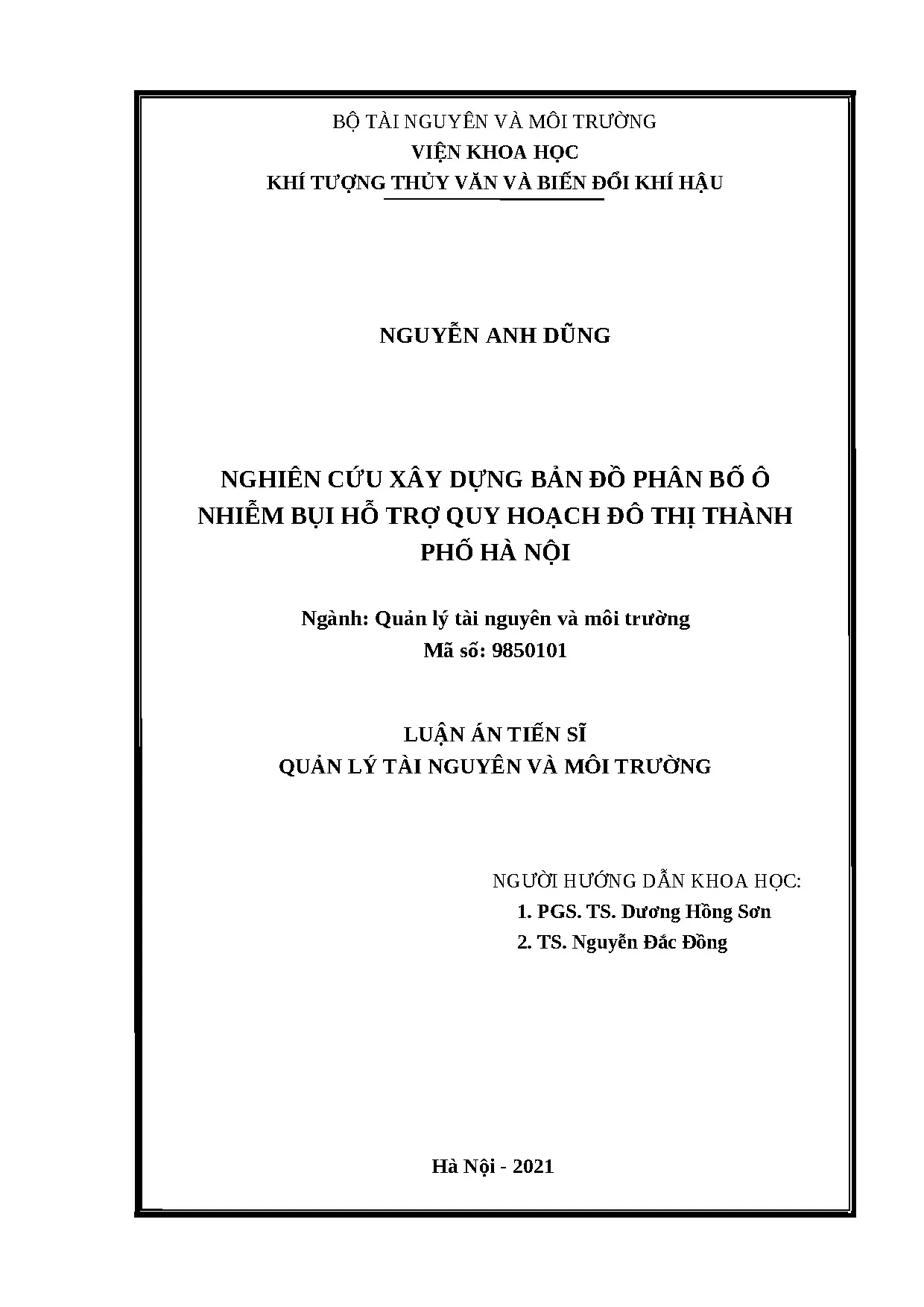 BỘ TÀI NGUYÊN VÀ MÔI TRƯỜNG
VIỆN KHOA HỌC
KHÍ TƯỢNG THỦY VĂN VÀ BIẾN ĐỔI KHÍ HẬU

NGUYỄN ANH DŨNG

NGHIÊN CỨU XÂY DỰNG BẢN ĐỒ PHÂN BỐ Ô NHIỄM BỤI HỖ TRỢ QUY HOẠCH ĐÔ THỊ THÀNH PHỐ HÀ NỘI

Ngành: Quản lý tài nguyên và môi trường
Mã số: 9850101

LUẬN ÁN TIẾN SĨ
QUẢN LÝ TÀI NGUYÊN VÀ MÔI TRƯỜNG

NGƯỜI HƯỚNG DẪN KHOA HỌC:
1. PGS. TS. Dương Hồng Sơn
2. TS. Nguyễn Đắc Đồng

Hà Nội - 2021